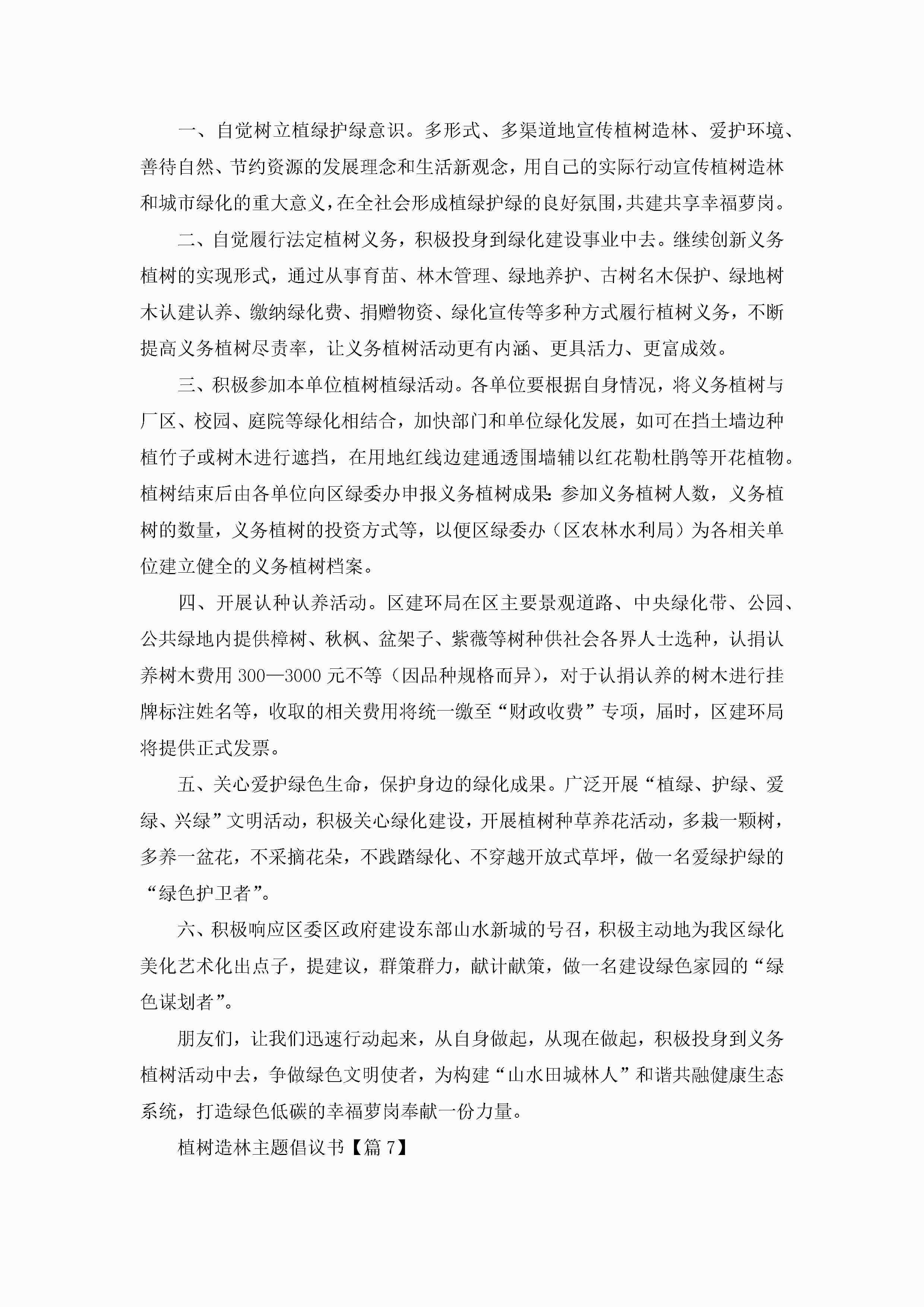 一、自觉树立植绿护绿意识。多形式、多渠道地宣传植树造林、爱护环境、善待自然、节约资源的发展理念和生活新观念，用自己的实际行动宣传植树造林和城市绿化的重大意义，在全社会形成植绿护绿的良好氛围，共建共享幸福萝岗。

二、自觉履行法定植树义务，积极投身到绿化建设事业中去。继续创新义务植树的实现形式，通过从事育苗、林木管理、绿地养护、古树名木保护、绿地树木认建认养、缴纳绿化费、捐赠物资、绿化宣传等多种方式履行植树义务，不断提高义务植树尽责率，让义务植树活动更有内涵、更具活力、更富成效。

三、积极参加本单位植树植绿活动。各单位要根据自身情况，将义务植树与厂区、校园、庭院等绿化相结合，加快部门和单位绿化发展，如可在挡土墙边种植竹子或树木进行遮挡，在用地红线边建通透围墙辅以红花勒杜鹃等开花植物。植树结束后由各单位向区绿委办申报义务植树成果：参加义务植树人数，义务植树的数量，义务植树的投资方式等，以便区绿委办（区农林水利局）为各相关单位建立健全的义务植树档案。

四、开展认种认养活动。区建环局在区主要景观道路、中央绿化带、公园、公共绿地内提供樟树、秋枫、盆架子、紫薇等树种供社会各界人士选种，认捐认养树木费用300—3000元不等（因品种规格而异），对于认捐认养的树木进行挂牌标注姓名等，收取的相关费用将统一缴至“财政收费”专项，届时，区建环局将提供正式发票。

五、关心爱护绿色生命，保护身边的绿化成果。广泛开展“植绿、护绿、爱绿、兴绿”文明活动，积极关心绿化建设，开展植树种草养花活动，多栽一颗树，多养一盆花，不采摘花朵，不践踏绿化、不穿越开放式草坪，做一名爱绿护绿的“绿色护卫者”。

六、积极响应区委区政府建设东部山水新城的号召，积极主动地为我区绿化美化艺术化出点子，提建议，群策群力，献计献策，做一名建设绿色家园的“绿色谋划者”。

朋友们，让我们迅速行动起来，从自身做起，从现在做起，积极投身到义务植树活动中去，争做绿色文明使者，为构建“山水田城林人”和谐共融健康生态系统，打造绿色低碳的幸福萝岗奉献一份力量。

植树造林主题倡议书【篇7】